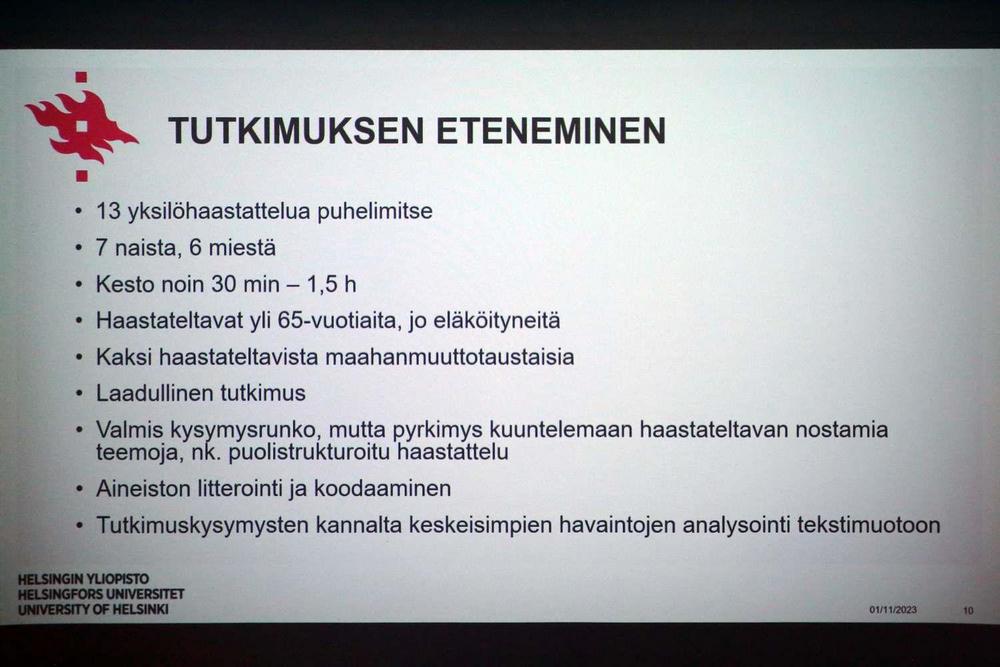 TUTKIMUKSEN ETENEMINEN

• 13 yksilöhaastattelua puhelimitse
• 7 naista, 6 miestä
• Kesto noin 30 min – 1,5 h
• Haastateltavat yli 65-vuotiaita, jo eläköityneitä
• Kaksi haastateltavista maahanmuuttotaustaisia
• Laadullinen tutkimus
• Valmis kysymysrunko, mutta pyrkimys kuuntelemaan haastateltavan nostamia teemoja, nk. puolistrukturoitu haastattelu
• Aineiston litterointi ja koodaaminen
• Tutkimuskysymysten kannalta keskeisimpien havaintojen analysointi tekstimuotoon

HELSINGIN YLIOPISTO
HELSINGFORS UNIVERSITET
UNIVERSITY OF HELSINKI

01/11/2023

10